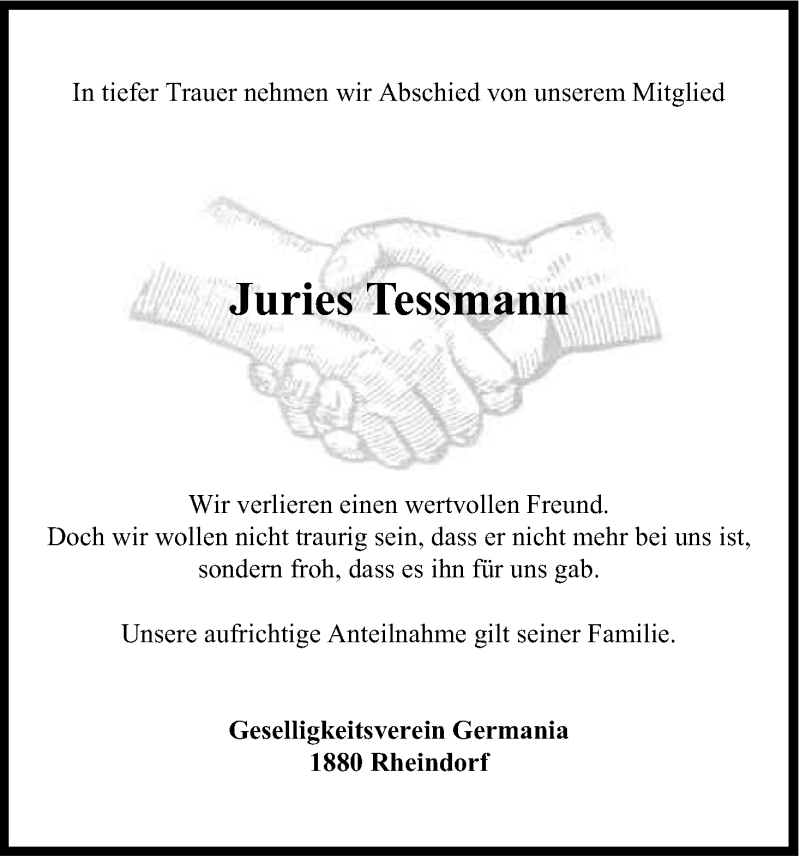 In tiefer Trauer nehmen wir Abschied von unserem Mitglied

Juries Tessmann

Wir verlieren einen wertvollen Freund.
Doch wir wollen nicht traurig sein, dass er nicht mehr bei uns ist,
sondern froh, dass es ihn für uns gab.

Unsere aufrichtige Anteilnahme gilt seiner Familie.

Geselligkeitsverein Germania
1880 Rheindorf